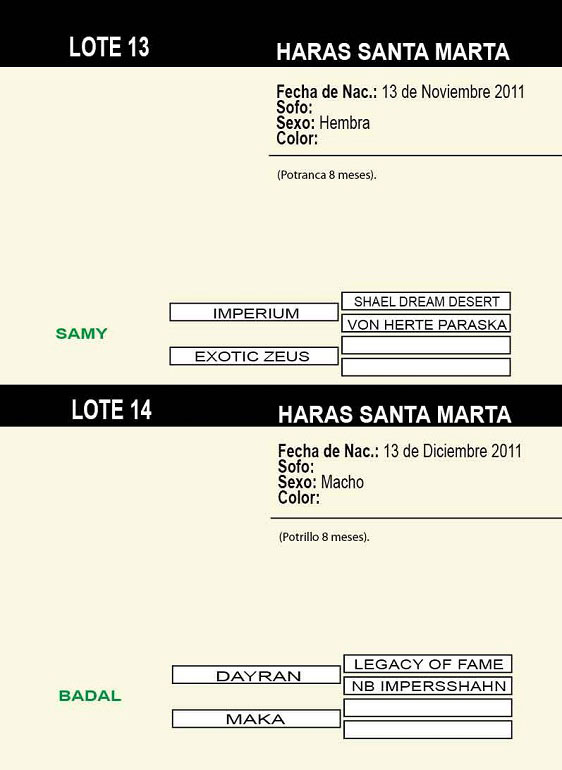 LOTE 13

HARAS SANTA MARTA

Fecha de Nac.: 13 de Noviembre 2011
Sofo:
Sexo: Hembra
Color:

(Potranca 8 meses).

SAMY

IMPERIUM

EXOTIC ZEUS

SHAEL DREAM DESERT

VON HERTE PARASKA

LOTE 14

HARAS SANTA MARTA

Fecha de Nac.: 13 de Diciembre 2011
Sofo:
Sexo: Macho
Color:

(Potrillo 8 meses).

BADAL

DAYRAN

MAKA

LEGACY OF FAME

NB IMPERSSHAHN